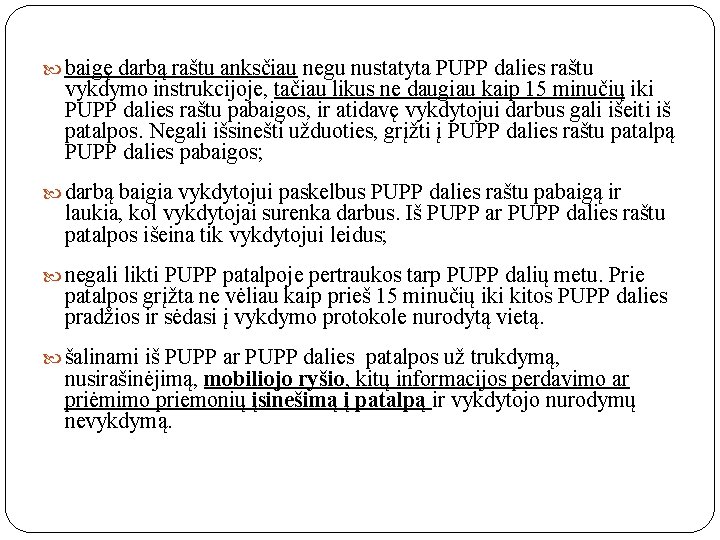 baigę darbą raštu anksčiau negu nustatyta PUPP dalies raštu vykdymo instrukcijoje, tačiau likus ne daugiau kaip 15 minučių iki PUPP dalies raštu pabaigos, ir atidavę vykdytojui darbus gali išeiti iš patalpos. Negali išsinešti užduoties, grįžti į PUPP dalies raštu patalpą PUPP dalies pabaigos;

darbą baigia vykdytojui paskelbus PUPP dalies raštu pabaigą ir laukia, kol vykdytojai surenka darbus. Iš PUPP ar PUPP dalies raštu patalpos išeina tik vykdytojui leidus;

negali likti PUPP patalpoje pertraukos tarp PUPP dalių metu. Prie patalpos grįžta ne vėliau kaip prieš 15 minučių iki kitos PUPP dalies pradžios ir sėdasi į vykdymo protokole nurodytą vietą.

šalinami iš PUPP ar PUPP dalies patalpos už trukdymą, nusirašinėjimą, mobiliojo ryšio, kitų informacijos perdavimo ar priėmimo priemonių įsinešimą į patalpą ir vykdytojo nurodymų nevykdymą.